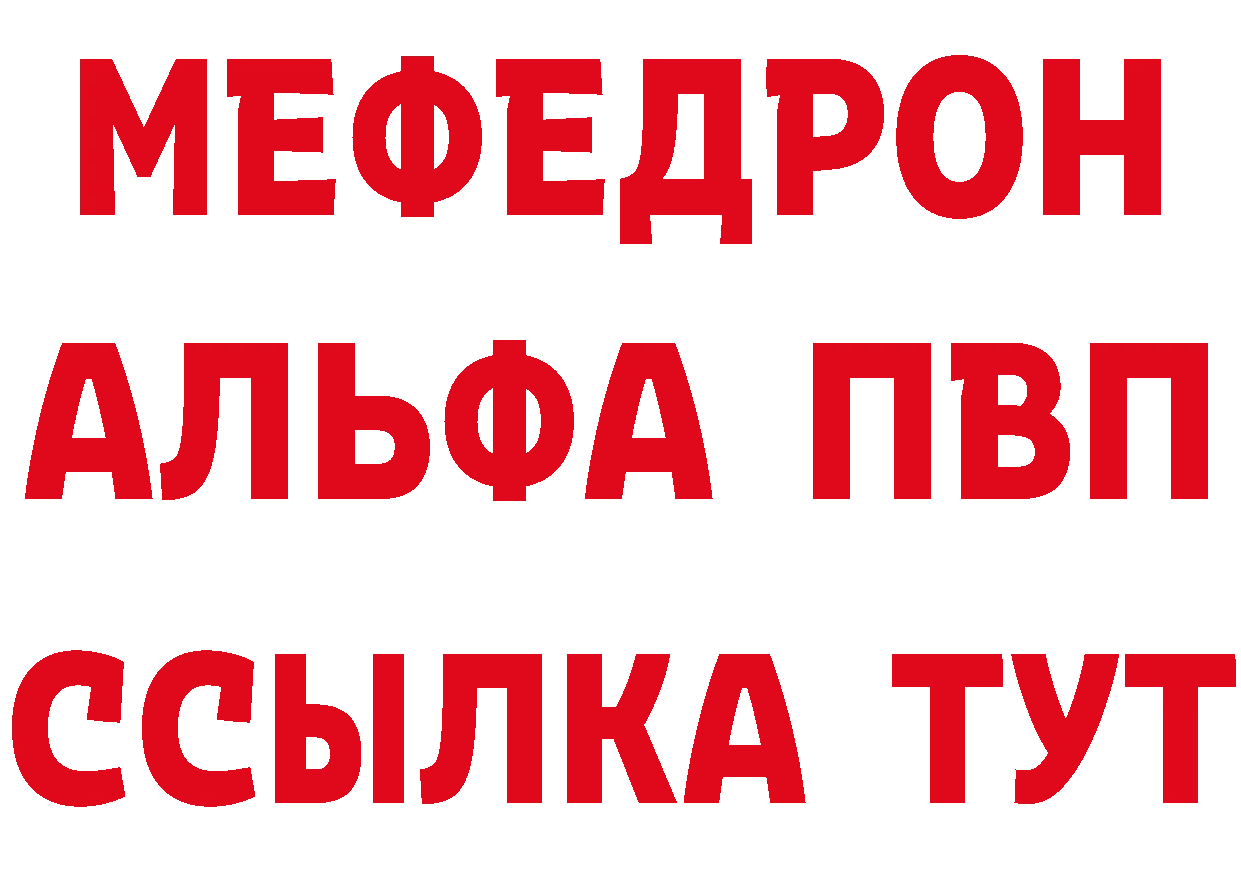 МЕФЕДРОН
АЛЬФА ПВП
ССЫЛКА ТУТ